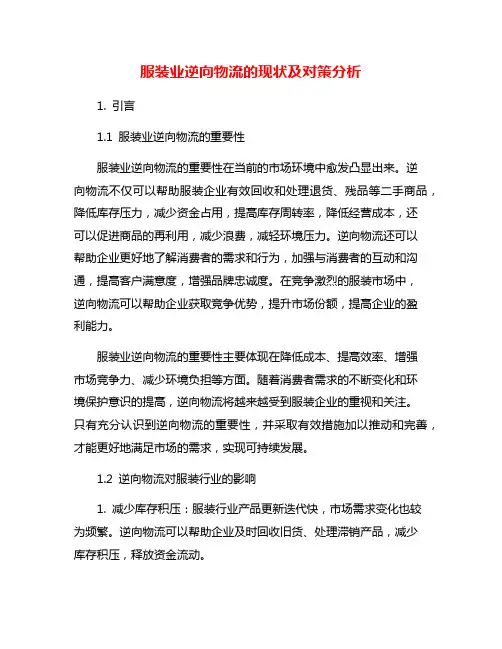 服装业逆向物流的现状及对策分析

1. 引言

1.1 服装业逆向物流的重要性

服装业逆向物流的重要性在当前的市场环境中愈发凸显出来。逆向物流不仅可以帮助服装企业有效回收和处理退货、残品等二手商品，降低库存压力，减少资金占用，提高库存周转率，降低经营成本，还可以促进商品的再利用，减少浪费，减轻环境压力。逆向物流还可以帮助企业更好地了解消费者的需求和行为，加强与消费者的互动和沟通，提高客户满意度，增强品牌忠诚度。在竞争激烈的服装市场中，逆向物流可以帮助企业获取竞争优势，提升市场份额，提高企业的盈利能力。

服装业逆向物流的重要性主要体现在降低成本、提高效率、增强市场竞争力、减少环境负担等方面。随着消费者需求的不断变化和环境保护意识的提高，逆向物流将越来越受到服装企业的重视和关注。只有充分认识到逆向物流的重要性，并采取有效措施加以推动和完善，才能更好地满足市场的需求，实现可持续发展。

1.2 逆向物流对服装行业的影响

1. 减少库存积压：服装行业产品更新迭代快，市场需求变化也较为频繁。逆向物流可以帮助企业及时回收旧货、处理滞销产品，减少库存积压，释放资金流动。